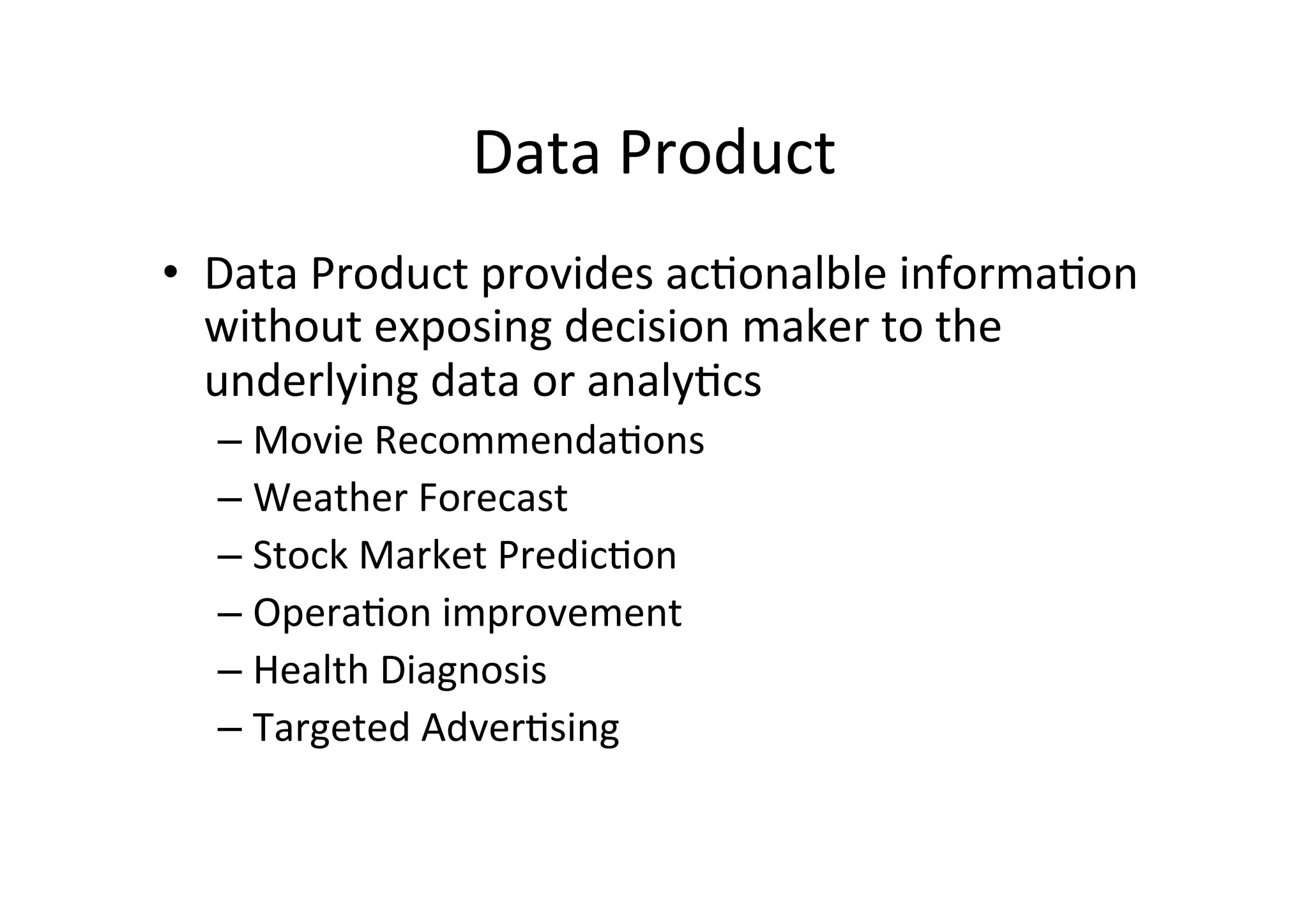 Data Product

• Data Product provides actionalble information without exposing decision maker to the underlying data or analytics
– Movie Recommendations
– Weather Forecast
– Stock Market Prediction
– Operation improvement
– Health Diagnosis
– Targeted Advertising